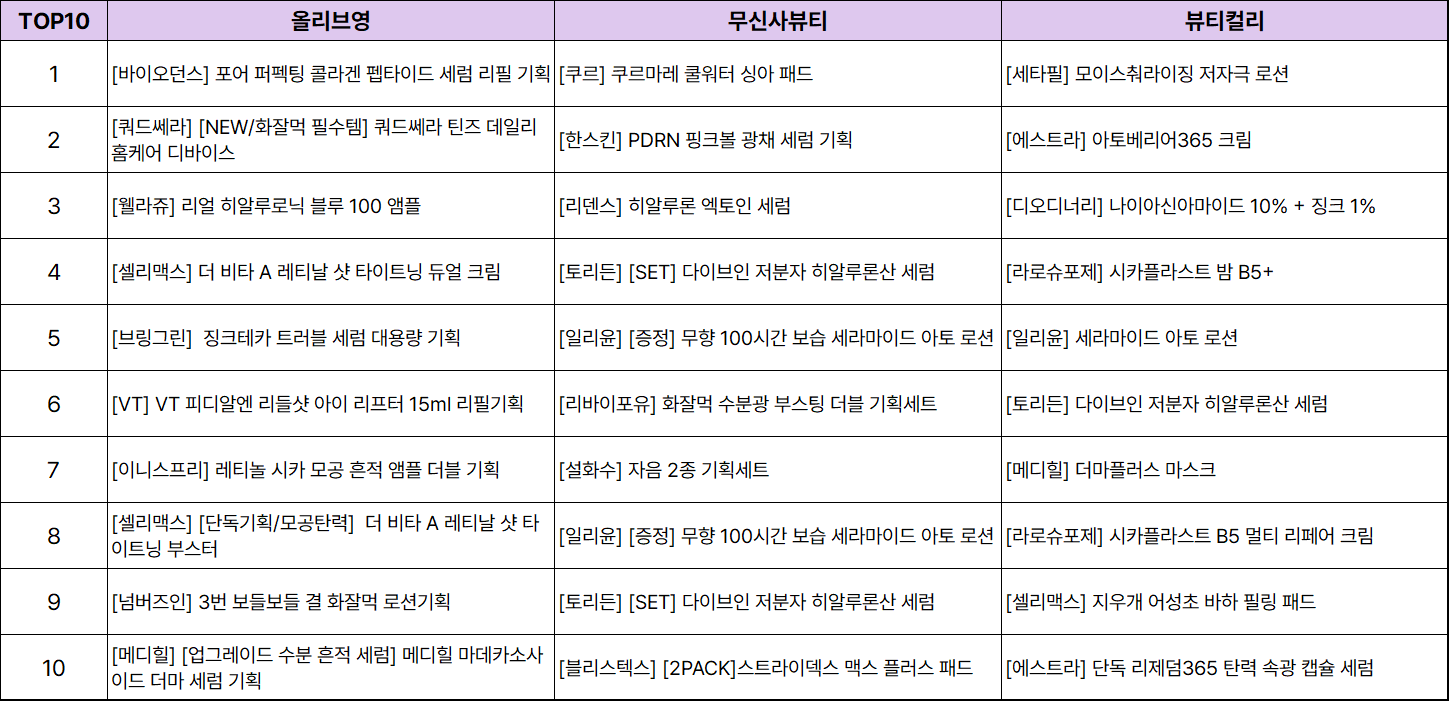 | TOP10 | 올리브영 | 무신사뷰티 | 뷰티컬리 |
|---|---|---|---|
| 1 | [바이오던스] 포어 퍼펙팅 콜라겐 펩타이드 세럼 리필 기획 | [쿠르] 쿠르마레 쿨워터 싱아 패드 | [세타필] 모이스춰라이징 저자극 로션 |
| 2 | [쿼드쎄라] [NEW/화잘먹 필수템] 쿼드쎄라 틴즈 데일리 홈케어 디바이스 | [한스킨] PDRN 핑크볼 광채 세럼 기획 | [에스트라] 아토베리어365 크림 |
| 3 | [웰라쥬] 리얼 히알루로닉 블루 100 앰플 | [리덴스] 히알루론 엑토인 세럼 | [디오디너리] 나이아신아마이드 10% + 징크 1% |
| 4 | [셀리맥스] 더 비타 A 레티날 샷 타이트닝 듀얼 크림 | [토리든] [SET] 다이브인 저분자 히알루론산 세럼 | [라로슈포제] 시카플라스트 밤 B5+ |
| 5 | [브링그린] 징크테카 트러블 세럼 대용량 기획 | [일리윤] [증정] 무향 100시간 보습 세라마이드 아토 로션 | [일리윤] 세라마이드 아토 로션 |
| 6 | [VT] VT 피디알엔 리들샷 아이 리프터 15ml 리필기획 | [리바이포유] 화잘먹 수분광 부스팅 더블 기획세트 | [토리든] 다이브인 저분자 히알루론산 세럼 |
| 7 | [이니스프리] 레티놀 시카 모공 흔적 앰플 더블 기획 | [설화수] 자음 2종 기획세트 | [메디힐] 더마플러스 마스크 |
| 8 | [셀리맥스] [단독기획/모공탄력] 더 비타 A 레티날 샷 타이트닝 부스터 | [일리윤] [증정] 무향 100시간 보습 세라마이드 아토 로션 | [라로슈포제] 시카플라스트 B5 멀티 리페어 크림 |
| 9 | [넘버즈인] 3번 보들보들 결 화잘먹 로션기획 | [토리든] [SET] 다이브인 저분자 히알루론산 세럼 | [셀리맥스] 지우개 어성초 바하 필링 패드 |
| 10 | [메디힐] [업그레이드 수분 흔적 세럼] 메디힐 마데카소사이드 더마 세럼 기획 | [블리스텍스] [2PACK]스트라이덱스 맥스 플러스 패드 | [에스트라] 단독 리제덤365 탄력 속광 캡슐 세럼 |